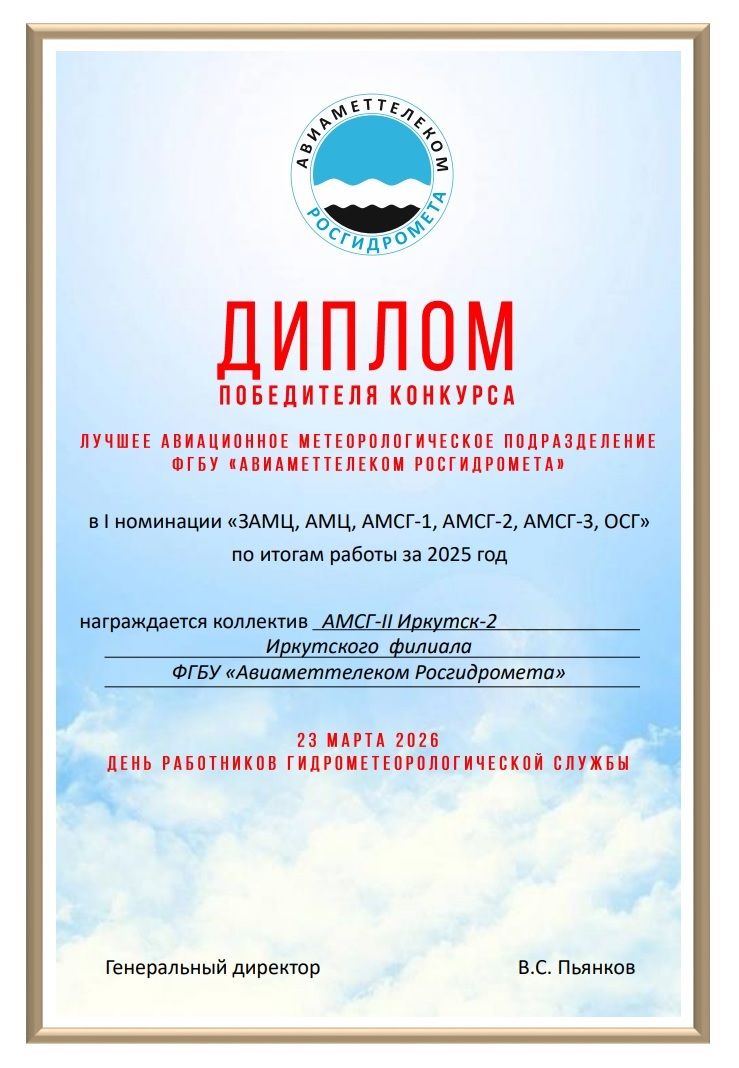 АВИАМЕТТЕЛЕКОМ
РОСГИДРОМЕТА

ДИПЛОМ
ПОБЕДИТЕЛЯ КОНКУРСА

ЛУЧШЕЕ АВИАЦИОННОЕ МЕТЕОРОЛОГИЧЕСКОЕ ПОДРАЗДЕЛЕНИЕ
ФГБУ «АВИАМЕТТЕЛЕКОМ РОСГИДРОМЕТА»

в I номинации «ЗАМЦ, АМЦ, АМСГ-1, АМСГ-2, АМСГ-3, ОСГ»
по итогам работы за 2025 год

награждается коллектив АМСГ-II Иркутск-2
Иркутского филиала
ФГБУ «Авиаметтелеком Росгидромета»

23 МАРТА 2026
ДЕНЬ РАБОТНИКОВ ГИДРОМЕТЕОРОЛОГИЧЕСКОЙ СЛУЖБЫ

Генеральный директор

В.С. Пьянков